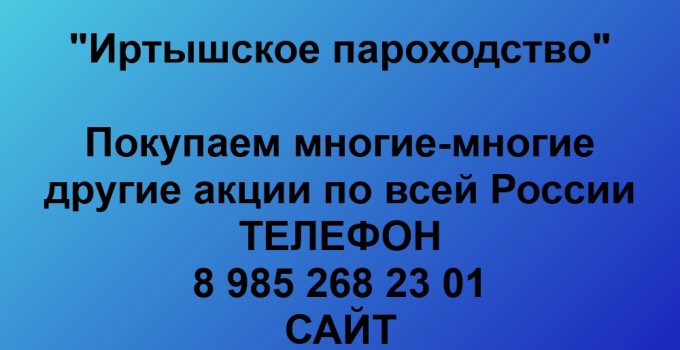 "Иртышское пароходство"

Покупаем многие-многие другие акции по всей России
ТЕЛЕФОН
8 985 268 23 01
САЙТ